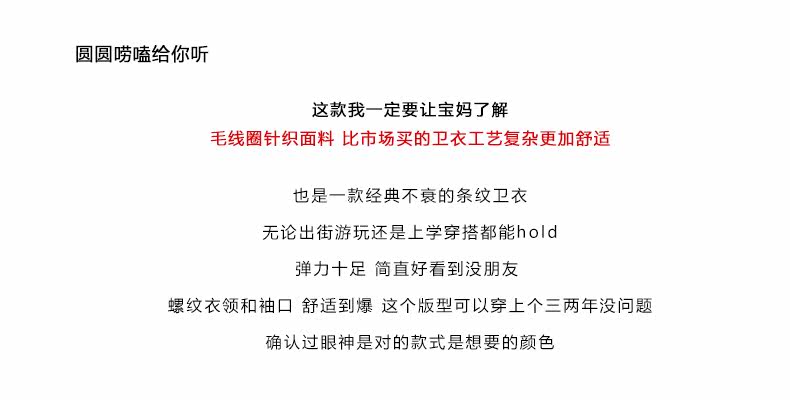 圆圆唠嗑给你听

这款我一定要让宝妈了解

毛线圈针织面料 比市场买的卫衣工艺复杂更加舒适

也是一款经典不衰的条纹卫衣

无论出街游玩还是上学穿搭都能hold

弹力十足 简直好看到没朋友

螺纹衣领和袖口 舒适到爆 这个版型可以穿上个三两年没问题

确认过眼神是对的款式是想要的颜色